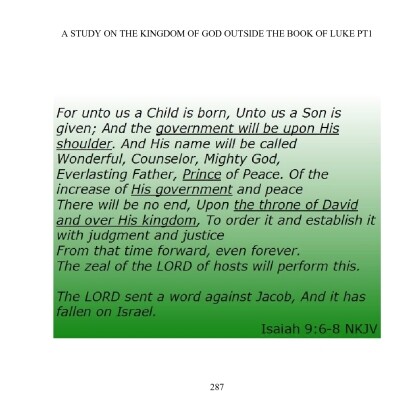 A STUDY ON THE KINGDOM OF GOD OUTSIDE THE BOOK OF LUKE PT1

For unto us a Child is born, Unto us a Son is given; And the government will be upon His shoulder. And His name will be called Wonderful, Counselor, Mighty God, Everlasting Father, Prince of Peace. Of the increase of His government and peace There will be no end, Upon the throne of David and over His kingdom, To order it and establish it with judgment and justice From that time forward, even forever. The zeal of the LORD of hosts will perform this.

The LORD sent a word against Jacob, And it has fallen on Israel.

Isaiah 9:6-8 NKJV

287